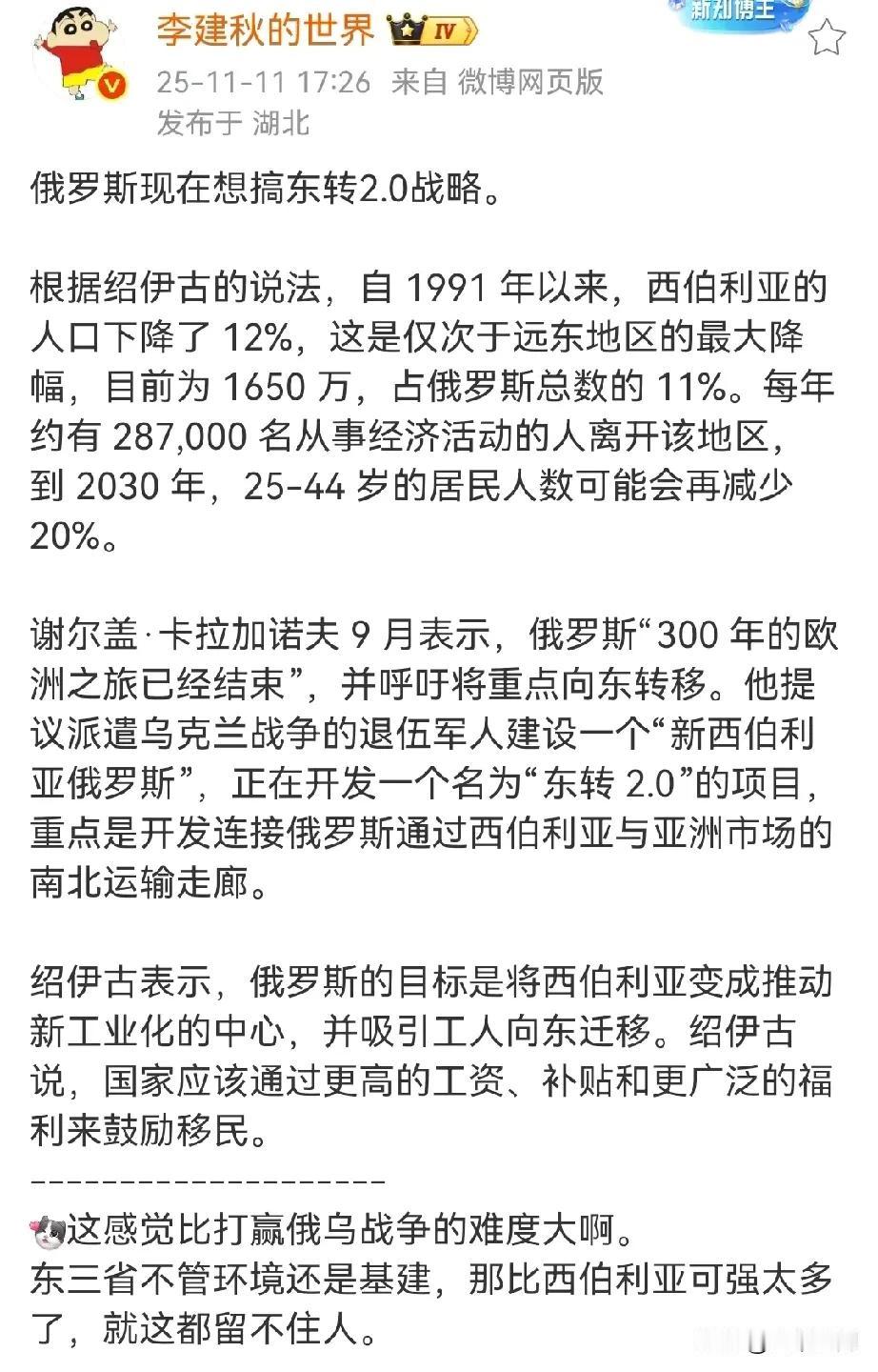 李建秋的世界 IV
新知博主
25-11-11 17:26 来自 微博网页版
发布于 湖北

俄罗斯现在想搞东转2.0战略。

根据绍伊古的说法，自 1991 年以来，西伯利亚的人口下降了 12%，这是仅次于远东地区的最大降幅，目前为 1650 万，占俄罗斯总数的 11%。每年约有 287,000 名从事经济活动的人离开该地区，到 2030 年，25-44 岁的居民人数可能会再减少 20%。

谢尔盖·卡拉加诺夫 9 月表示，俄罗斯“300 年的欧洲之旅已经结束”，并呼吁将重点向东转移。他提议派遣乌克兰战争的退伍军人建设一个“新西伯利亚俄罗斯”，正在开发一个名为“东转 2.0”的项目，重点是开发连接俄罗斯通过西伯利亚与亚洲市场的南北运输走廊。

绍伊古表示，俄罗斯的目标是将西伯利亚变成推动新工业化的中心，并吸引工人向东迁移。绍伊古说，国家应该通过更高的工资、补贴和更广泛的福利来鼓励移民。
--------------------
这感觉比打赢俄乌战争的难度大啊。
东三省不管环境还是基建，那比西伯利亚可强太多了，就这都留不住人。